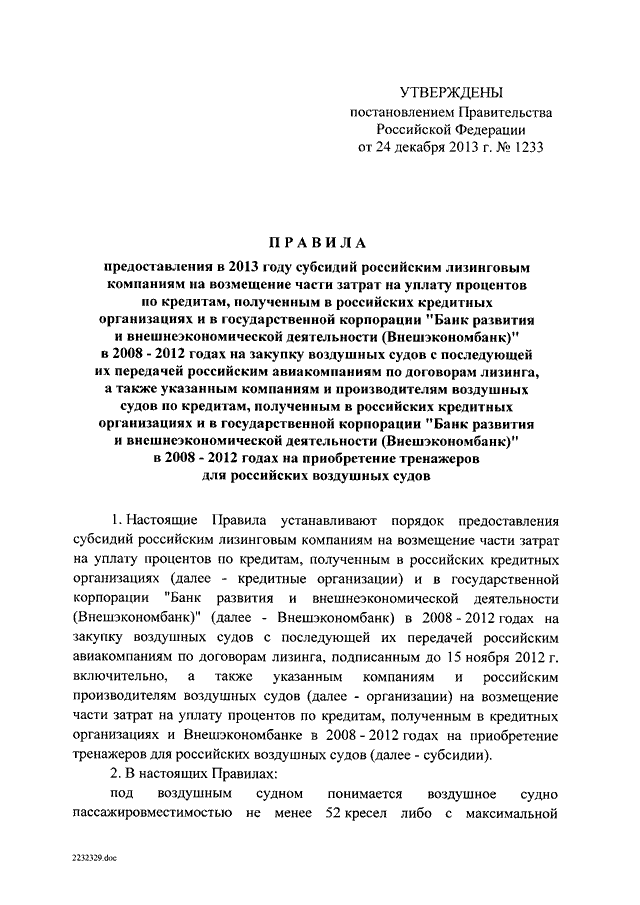 УТВЕРЖДЕНЫ
постановлением Правительства
Российской Федерации
от 24 декабря 2013 г. № 1233

ПРАВИЛА

предоставления в 2013 году субсидий российским лизинговым компаниям на возмещение части затрат на уплату процентов по кредитам, полученным в российских кредитных организациях и в государственной корпорации "Банк развития и внешнеэкономической деятельности (Внешэкономбанк)" в 2008 - 2012 годах на закупку воздушных судов с последующей их передачей российским авиакомпаниям по договорам лизинга, а также указанным компаниям и производителям воздушных судов по кредитам, полученным в российских кредитных организациях и в государственной корпорации "Банк развития и внешнеэкономической деятельности (Внешэкономбанк)" в 2008 - 2012 годах на приобретение тренажеров для российских воздушных судов

1. Настоящие Правила устанавливают порядок предоставления субсидий российским лизинговым компаниям на возмещение части затрат на уплату процентов по кредитам, полученным в российских кредитных организациях (далее - кредитные организации) и в государственной корпорации "Банк развития и внешнеэкономической деятельности (Внешэкономбанк)" (далее - Внешэкономбанк) в 2008 - 2012 годах на закупку воздушных судов с последующей их передачей российским авиакомпаниям по договорам лизинга, подписанным до 15 ноября 2012 г. включительно, а также указанным компаниям и российским производителям воздушных судов (далее - организации) на возмещение части затрат на уплату процентов по кредитам, полученным в кредитных организациях и Внешэкономбанке в 2008 - 2012 годах на приобретение тренажеров для российских воздушных судов (далее - субсидии).

2. В настоящих Правилах:

под воздушным судном понимается воздушное судно пассажировместимостью не менее 52 кресел либо с максимальной

2232329.doc